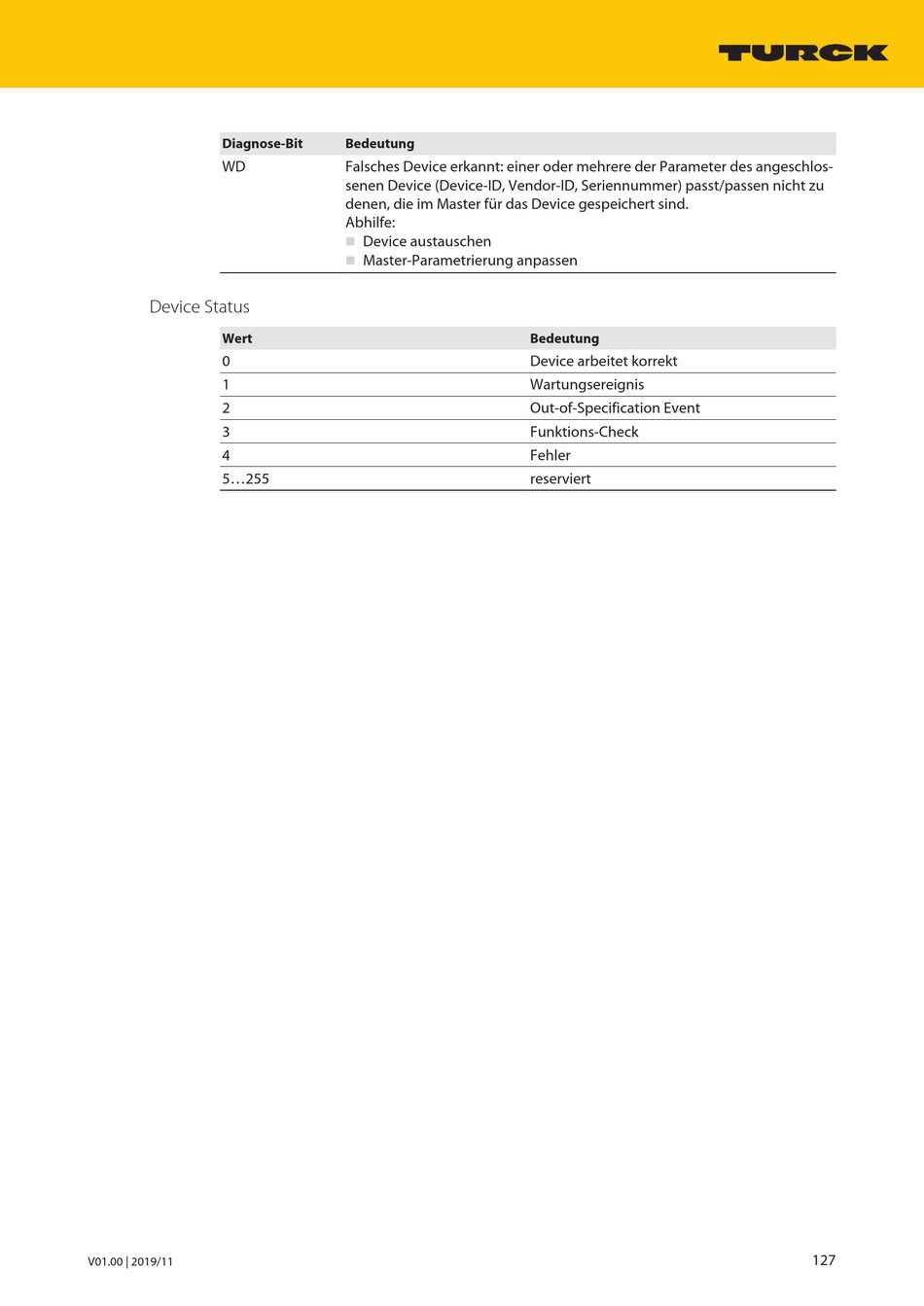 TURCK

| Diagnose-Bit | Bedeutung |
|---|---|
| WD | Falsches Device erkannt: einer oder mehrere der Parameter des angeschlossenen Device (Device-ID, Vendor-ID, Seriennummer) passt/passen nicht zu denen, die im Master für das Device gespeichert sind. Abhilfe: ■ Device austauschen ■ Master-Parametrierung anpassen |

Device Status

| Wert | Bedeutung |
|---|---|
| 0 | Device arbeitet korrekt |
| 1 | Wartungsereignis |
| 2 | Out-of-Specification Event |
| 3 | Funktions-Check |
| 4 | Fehler |
| 5…255 | reserviert |

V01.00 | 2019/11

127